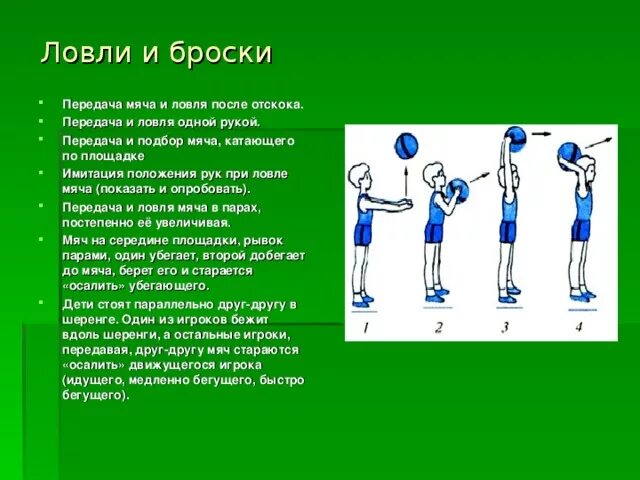 Ловли и броски

- Передача мяча и ловля после отскока.
- Передача и ловля одной рукой.
- Передача и подбор мяча, катающего по площадке
- Имитация положения рук при ловле мяча (показать и опробовать).
- Передача и ловля мяча в парах, постепенно её увеличивая.
- Мяч на середине площадки, рывок парами, один убегает, второй добегает до мяча, берет его и старается «осалить» убегающего.
- Дети стоят параллельно друг-другу в шеренге. Один из игроков бежит вдоль шеренги, а остальные игроки, передавая, друг-другу мяч стараются «осалить» движущегося игрока (идущего, медленно бегущего, быстро бегущего).

1 2 3 4